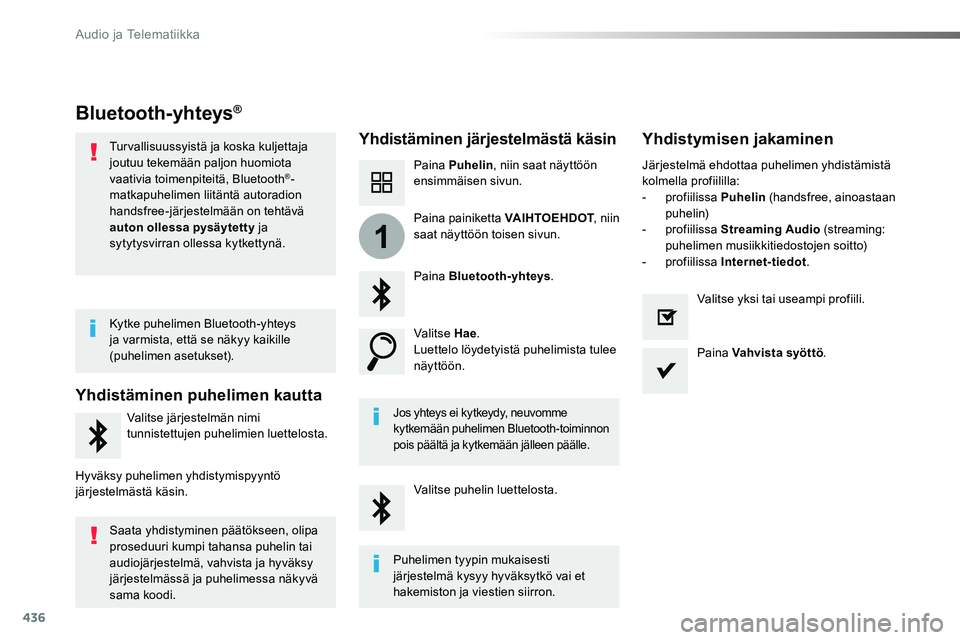 Audio ja Telematiikka

Bluetooth-yhteys®

Turvallisuussyistä ja koska kuljettaja joutuu tekemään paljon huomiota vaativia toimenpiteitä, Bluetooth®-matkapuhelimen liitäntä autoradion handsfree-järjestelmään on tehtävä auton ollessa pysäytetty ja sytytysvirran ollessa kytkettynä.

Kytke puhelimen Bluetooth-yhteys ja varmista, että se näkyy kaikille (puhelimen asetukset).

Yhdistäminen puhelimen kautta

Valitse järjestelmän nimi tunnistettujen puhelimien luettelosta.

Hyväksy puhelimen yhdistymispyyntö järjestelmästä käsin.

Saata yhdistyminen päätökseen, olipa proseduuri kumpi tahansa puhelin tai audiojärjestelmä, vahvista ja hyväksy järjestelmässä ja puhelimessa näkyvä sama koodi.

Yhdistäminen järjestelmästä käsin

Paina Puhelin, niin saat näyttöön ensimmäisen sivun.

1

Paina painiketta VAIHTOEHDOT, niin saat näyttöön toisen sivun.

Paina Bluetooth-yhteys.

Valitse Hae.
Luettelo löydetyistä puhelimista tulee näyttöön.

Jos yhteys ei kytkeydy, neuvomme kytkemään puhelimen Bluetooth-toiminnon pois päältä ja kytkemään jälleen päälle.

Valitse puhelin luettelosta.

Puhelimen tyypin mukaisesti järjestelmä kysyy hyväksytkö vai et hakemiston ja viestien siirron.

Yhdistymisen jakaminen

Järjestelmä ehdottaa puhelimen yhdistämistä kolmella profiililla:
- profiilissa Puhelin (handsfree, ainoastaan puhelin)
- profiilissa Streaming Audio (streaming: puhelimen musiikkitiedostojen soitto)
- profiilissa Internet-tiedot.

Valitse yksi tai useampi profiili.

Paina Vahvista syöttö.

436

carmanualsonline.info